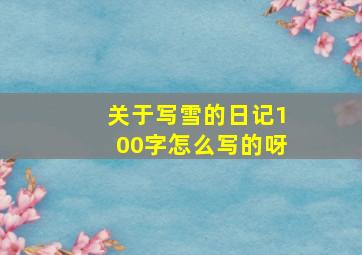 关于写雪的日记100字怎么写的呀